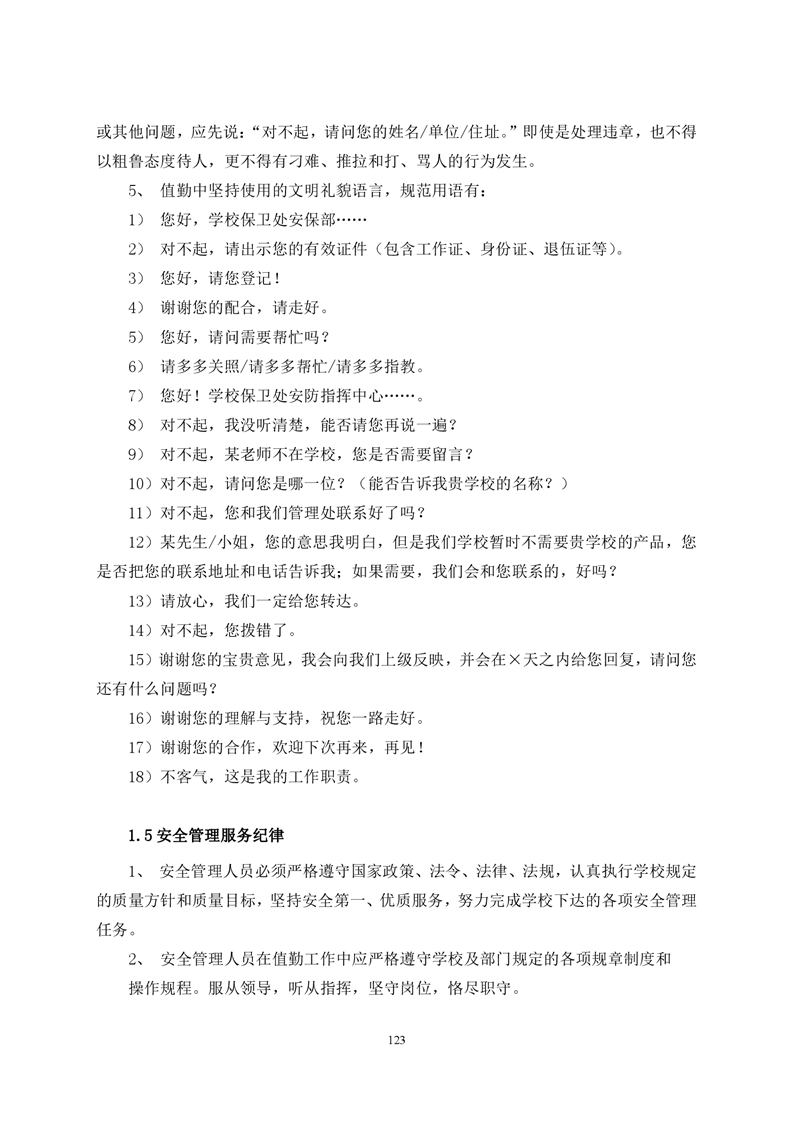 或其他问题，应先说：“对不起，请问您的姓名/单位/住址。”即使是处理违章，也不得以粗鲁态度待人，更不得有刁难、推拉和打、骂人的行为发生。

5、 值勤中坚持使用的文明礼貌语言，规范用语有：

1） 您好，学校保卫处安保部……

2） 对不起，请出示您的有效证件（包含工作证、身份证、退伍证等）。

3） 您好，请您登记！

4） 谢谢您的配合，请走好。

5） 您好，请问需要帮忙吗？

6） 请多多关照/请多多帮忙/请多多指教。

7） 您好！学校保卫处安防指挥中心……。

8） 对不起，我没听清楚，能否请您再说一遍？

9） 对不起，某老师不在学校，您是否需要留言？

10）对不起，请问您是哪一位？（能否告诉我贵学校的名称？）

11）对不起，您和我们管理处联系好了吗？

12）某先生/小姐，您的意思我明白，但是我们学校暂时不需要贵学校的产品，您是否把您的联系地址和电话告诉我；如果需要，我们会和您联系的，好吗？

13）请放心，我们一定给您转达。

14）对不起，您拨错了。

15）谢谢您的宝贵意见，我会向我们上级反映，并会在×天之内给您回复，请问您还有什么问题吗？

16）谢谢您的理解与支持，祝您一路走好。

17）谢谢您的合作，欢迎下次再来，再见！

18）不客气，这是我的工作职责。

1.5 安全管理服务纪律

1、 安全管理人员必须严格遵守国家政策、法令、法律、法规，认真执行学校规定的质量方针和质量目标，坚持安全第一、优质服务，努力完成学校下达的各项安全管理任务。

2、 安全管理人员在值勤工作中应严格遵守学校及部门规定的各项规章制度和操作规程。服从领导，听从指挥，坚守岗位，恪尽职守。

123